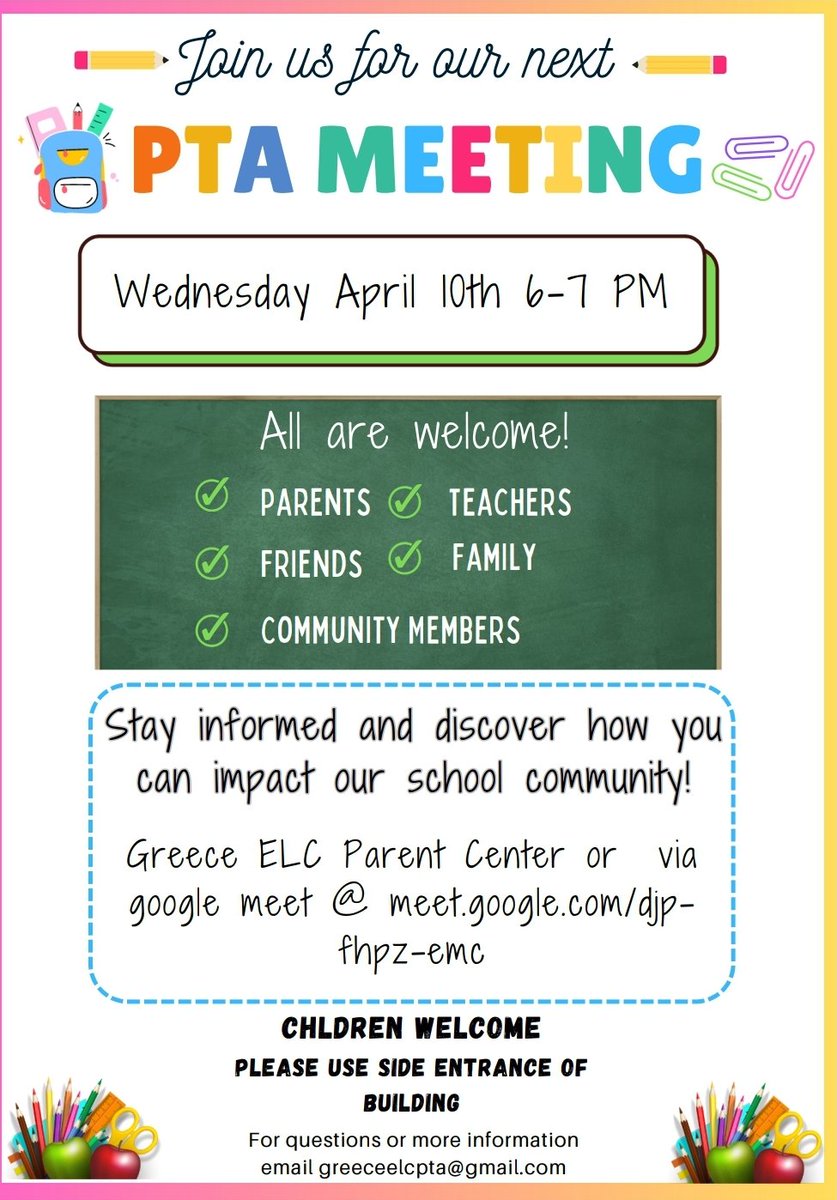 Join us for our next

PTA MEETING

Wednesday April 10th 6-7 PM

All are welcome!

PARENTS TEACHERS

FRIENDS FAMILY

COMMUNITY MEMBERS

Stay informed and discover how you can impact our school community!

Greece ELC Parent Center or via google meet @ meet.google.com/djp-fhpz-emc

CHLDREN WELCOME

PLEASE USE SIDE ENTRANCE OF BUILDING

For questions or more information email greeceelcpta@gmail.com